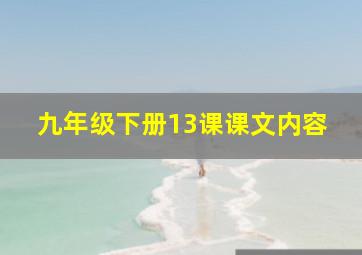 九年级下册13课课文内容